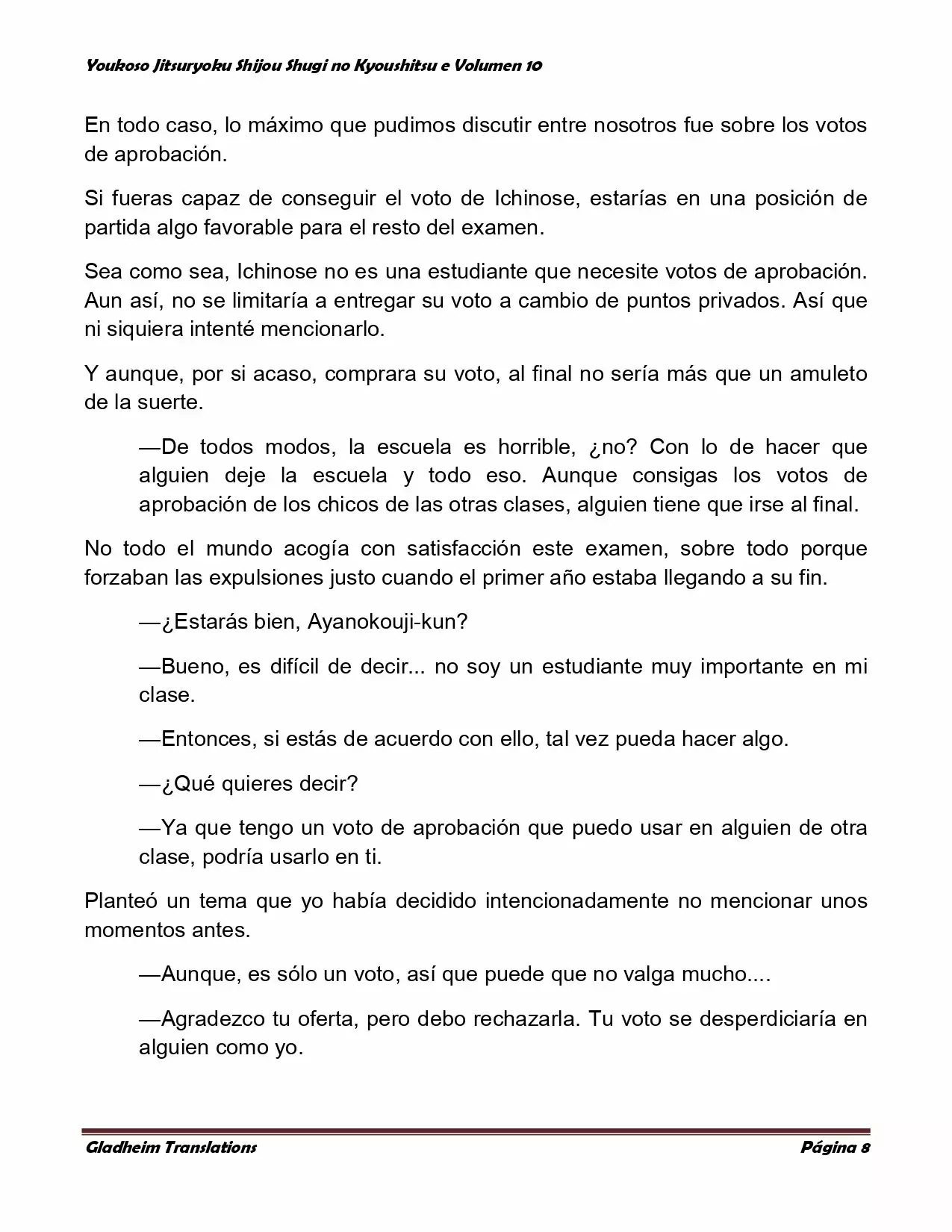 Youkoso Jitsuryoku Shijou Shugi no Kyoushitsu e Volumen 10

En todo caso, lo máximo que pudimos discutir entre nosotros fue sobre los votos de aprobación.

Si fueras capaz de conseguir el voto de Ichinose, estarías en una posición de partida algo favorable para el resto del examen.

Sea como sea, Ichinose no es una estudiante que necesite votos de aprobación. Aun así, no se limitaría a entregar su voto a cambio de puntos privados. Así que ni siquiera intenté mencionarlo.

Y aunque, por si acaso, comprara su voto, al final no sería más que un amuleto de la suerte.

—De todos modos, la escuela es horrible, ¿no? Con lo de hacer que alguien deje la escuela y todo eso. Aunque consigas los votos de aprobación de los chicos de las otras clases, alguien tiene que irse al final.

No todo el mundo acogía con satisfacción este examen, sobre todo porque forzaban las expulsiones justo cuando el primer año estaba llegando a su fin.

—¿Estarás bien, Ayanokouji-kun?

—Bueno, es difícil de decir... no soy un estudiante muy importante en mi clase.

—Entonces, si estás de acuerdo con ello, tal vez pueda hacer algo.

—¿Qué quieres decir?

—Ya que tengo un voto de aprobación que puedo usar en alguien de otra clase, podría usarlo en ti.

Planteó un tema que yo había decidido intencionadamente no mencionar unos momentos antes.

—Aunque, es sólo un voto, así que puede que no valga mucho....

—Agradezco tu oferta, pero debo rechazarla. Tu voto se desperdiciaría en alguien como yo.

Gladheim Translations

Página 8